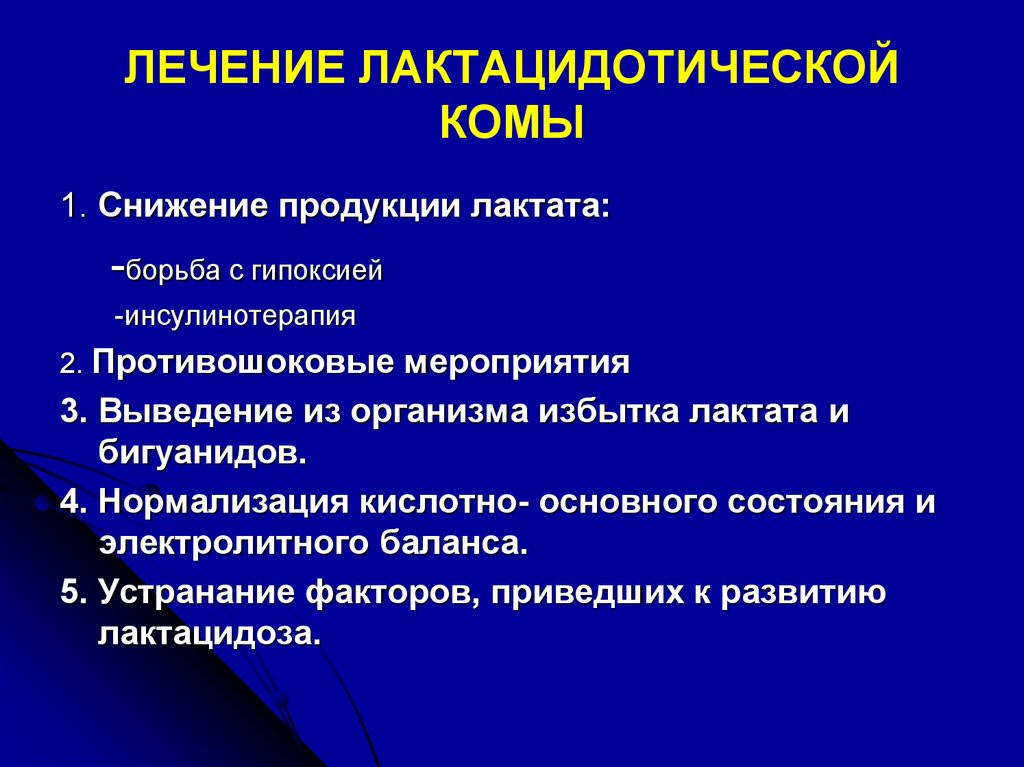 ЛЕЧЕНИЕ ЛАКТАЦИДОТИЧЕСКОЙ КОМЫ

1. Снижение продукции лактата:

-борьба с гипоксией

-инсулинотерапия

2. Противошоковые мероприятия

3. Выведение из организма избытка лактата и бигуанидов.

4. Нормализация кислотно- основного состояния и электролитного баланса.

5. Устранание факторов, приведших к развитию лактацидоза.